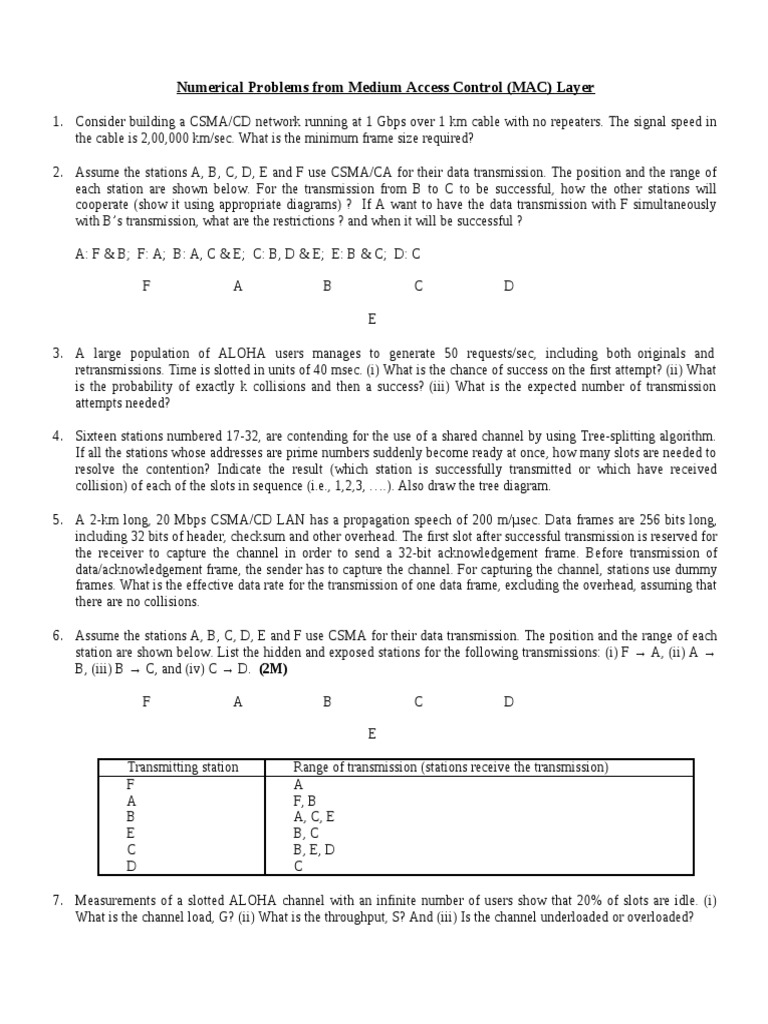 Numerical Problems from Medium Access Control (MAC) Layer

1. Consider building a CSMA/CD network running at 1 Gbps over 1 km cable with no repeaters. The signal speed in the cable is 2,00,000 km/sec. What is the minimum frame size required?

2. Assume the stations A, B, C, D, E and F use CSMA/CA for their data transmission. The position and the range of each station are shown below. For the transmission from B to C to be successful, how the other stations will cooperate (show it using appropriate diagrams) ? If A want to have the data transmission with F simultaneously with B's transmission, what are the restrictions ? and when it will be successful ?

A: F & B; F: A; B: A, C & E; C: B, D & E; E: B & C; D: C

F A B C D

E

3. A large population of ALOHA users manages to generate 50 requests/sec, including both originals and retransmissions. Time is slotted in units of 40 msec. (i) What is the chance of success on the first attempt? (ii) What is the probability of exactly k collisions and then a success? (iii) What is the expected number of transmission attempts needed?

4. Sixteen stations numbered 17-32, are contending for the use of a shared channel by using Tree-splitting algorithm. If all the stations whose addresses are prime numbers suddenly become ready at once, how many slots are needed to resolve the contention? Indicate the result (which station is successfully transmitted or which have received collision) of each of the slots in sequence (i.e., 1,2,3, ….). Also draw the tree diagram.

5. A 2-km long, 20 Mbps CSMA/CD LAN has a propagation speech of 200 m/μsec. Data frames are 256 bits long, including 32 bits of header, checksum and other overhead. The first slot after successful transmission is reserved for the receiver to capture the channel in order to send a 32-bit acknowledgement frame. Before transmission of data/acknowledgement frame, the sender has to capture the channel. For capturing the channel, stations use dummy frames. What is the effective data rate for the transmission of one data frame, excluding the overhead, assuming that there are no collisions.

6. Assume the stations A, B, C, D, E and F use CSMA for their data transmission. The position and the range of each station are shown below. List the hidden and exposed stations for the following transmissions: (i) F → A, (ii) A → B, (iii) B → C, and (iv) C → D. (2M)

F A B C D

E

| Transmitting station | Range of transmission (stations receive the transmission) |
|---|---|
| F | A |
| A | F, B |
| B | A, C, E |
| E | B, C |
| C | B, E, D |
| D | C |

7. Measurements of a slotted ALOHA channel with an infinite number of users show that 20% of slots are idle. (i) What is the channel load, G? (ii) What is the throughput, S? And (iii) Is the channel underloaded or overloaded?